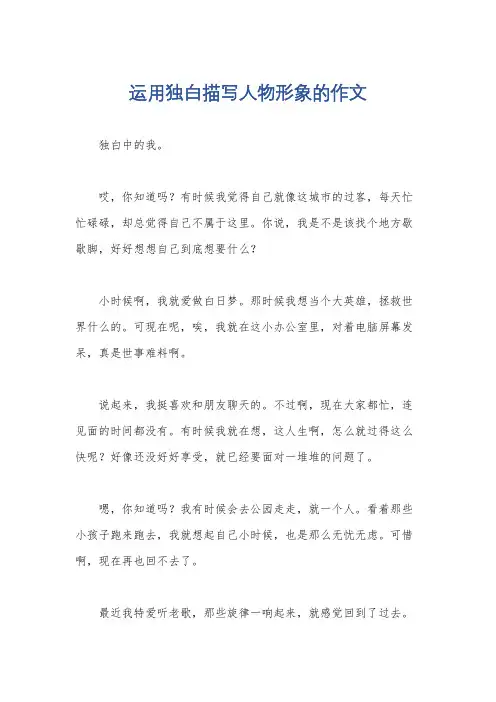 运用独白描写人物形象的作文

独白中的我。

哎，你知道吗？有时候我觉得自己就像这城市的过客，每天忙忙碌碌，却总觉得自己不属于这里。你说，我是不是该找个地方歇歇脚，好好想想自己到底想要什么？

小时候啊，我就爱做白日梦。那时候我想当个大英雄，拯救世界什么的。可现在呢，唉，我就在这小办公室里，对着电脑屏幕发呆，真是世事难料啊。

说起来，我挺喜欢和朋友聊天的。不过啊，现在大家都忙，连见面的时间都没有。有时候我就在想，这人生啊，怎么就过得这么快呢？好像还没好好享受，就已经要面对一堆堆的问题了。

嗯，你知道吗？我有时候会去公园走走，就一个人。看着那些小孩子跑来跑去，我就想起自己小时候，也是那么无忧无虑。可惜啊，现在再也回不去了。

最近我特爱听老歌，那些旋律一响起来，就感觉回到了过去。